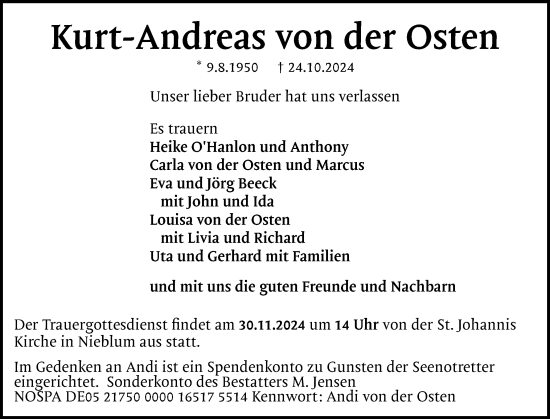 Kurt-Andreas von der Osten

* 9.8.1950 † 24.10.2024

Unser lieber Bruder hat uns verlassen

Es trauern
Heike O'Hanlon und Anthony
Carla von der Osten und Marcus
Eva und Jörg Beeck
mit John und Ida
Louisa von der Osten
mit Livia und Richard
Uta und Gerhard mit Familien

und mit uns die guten Freunde und Nachbarn

Der Trauergottesdienst findet am 30.11.2024 um 14 Uhr von der St. Johannis Kirche in Nieblum aus statt.

Im Gedenken an Andi ist ein Spendenkonto zu Gunsten der Seenotretter eingerichtet. Sonderkonto des Bestatters M. Jensen
NOSPA DE05 21750 0000 16517 5514 Kennwort: Andi von der Osten